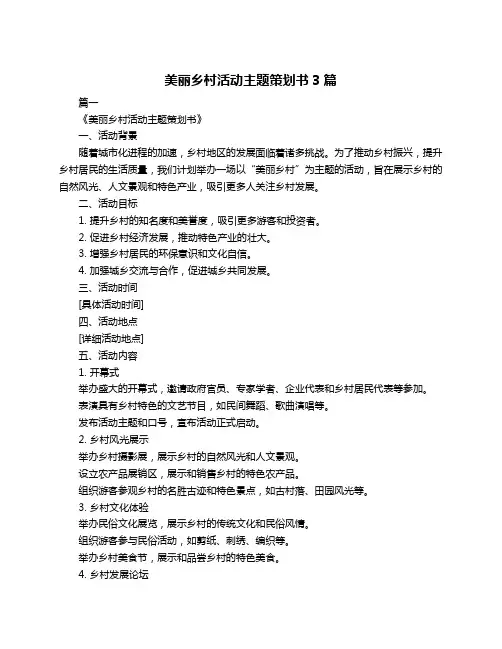 美丽乡村活动主题策划书 3 篇

篇一

《美丽乡村活动主题策划书》

一、活动背景

随着城市化进程的加速，乡村地区的发展面临着诸多挑战。为了推动乡村振兴，提升乡村居民的生活质量，我们计划举办一场以“美丽乡村”为主题的活动，旨在展示乡村的自然风光、人文景观和特色产业，吸引更多人关注乡村发展。

二、活动目标

1. 提升乡村的知名度和美誉度，吸引更多游客和投资者。

2. 促进乡村经济发展，推动特色产业的壮大。

3. 增强乡村居民的环保意识和文化自信。

4. 加强城乡交流与合作，促进城乡共同发展。

三、活动时间

[具体活动时间]

四、活动地点

[详细活动地点]

五、活动内容

1. 开幕式

举办盛大的开幕式，邀请政府官员、专家学者、企业代表和乡村居民代表等参加。

表演具有乡村特色的文艺节目，如民间舞蹈、歌曲演唱等。

发布活动主题和口号，宣布活动正式启动。

2. 乡村风光展示

举办乡村摄影展，展示乡村的自然风光和人文景观。

设立农产品展销区，展示和销售乡村的特色农产品。

组织游客参观乡村的名胜古迹和特色景点，如古村落、田园风光等。

3. 乡村文化体验

举办民俗文化展览，展示乡村的传统文化和民俗风情。

组织游客参与民俗活动，如剪纸、刺绣、编织等。

举办乡村美食节，展示和品尝乡村的特色美食。

4. 乡村发展论坛